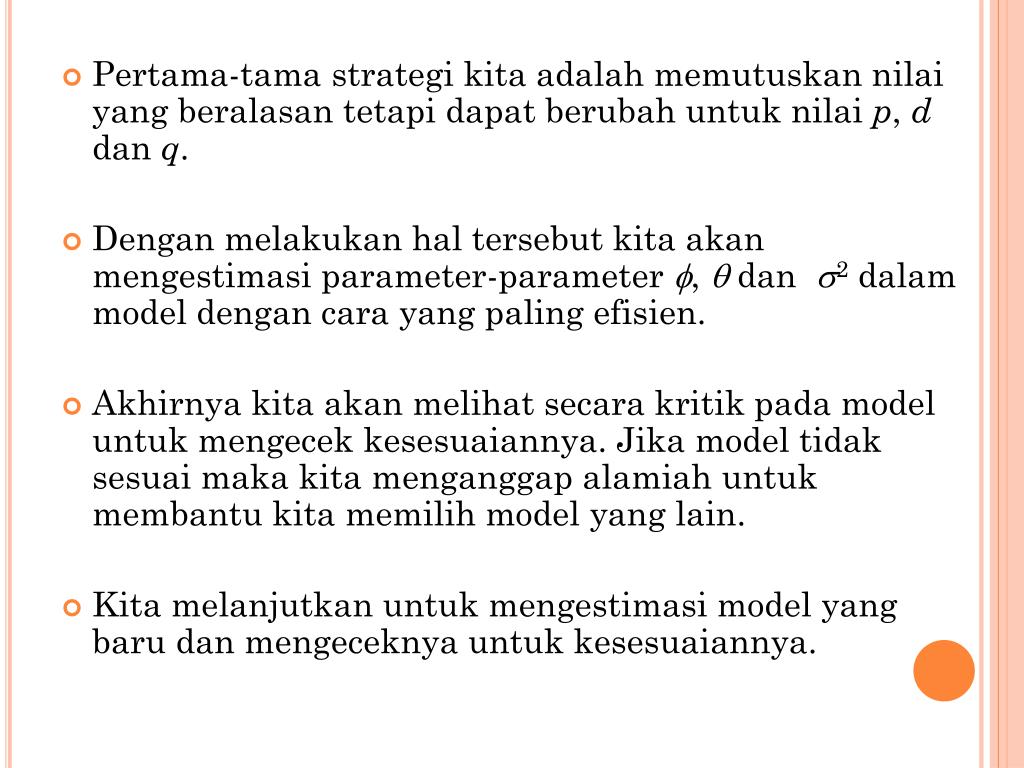 Pertama-tama strategi kita adalah memutuskan nilai yang beralasan tetapi dapat berubah untuk nilai $p$, $d$ dan $q$.

Dengan melakukan hal tersebut kita akan mengestimasi parameter-parameter $\phi$, $\theta$ dan $\sigma^2$ dalam model dengan cara yang paling efisien.

Akhirnya kita akan melihat secara kritik pada model untuk mengecek kesesuaiannya. Jika model tidak sesuai maka kita menganggap alamiah untuk membantu kita memilih model yang lain.

Kita melanjutkan untuk mengestimasi model yang baru dan mengeceknya untuk kesesuaiannya.